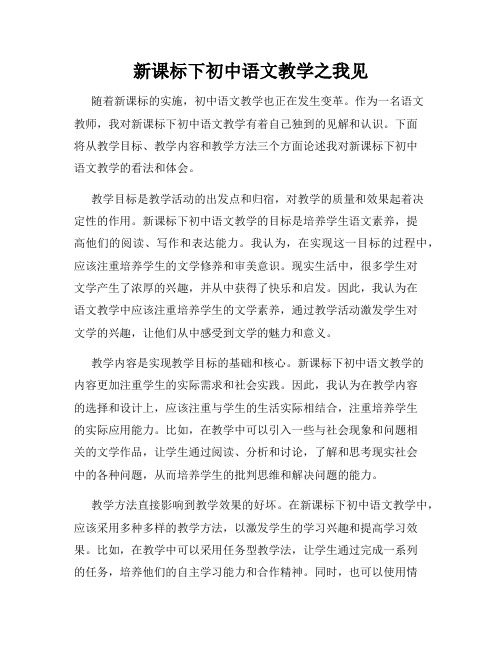 新课标下初中语文教学之我见

随着新课标的实施，初中语文教学也正在发生变革。作为一名语文教师，我对新课标下初中语文教学有着自己独到的见解和认识。下面将从教学目标、教学内容和教学方法三个方面论述我对新课标下初中语文教学的看法和体会。

教学目标是教学活动的出发点和归宿，对教学的质量和效果起着决定性的作用。新课标下初中语文教学的目标是培养学生语文素养，提高他们的阅读、写作和表达能力。我认为，在实现这一目标的过程中，应该注重培养学生的文学修养和审美意识。现实生活中，很多学生对文学产生了浓厚的兴趣，并从中获得了快乐和启发。因此，我认为在语文教学中应该注重培养学生的文学素养，通过教学活动激发学生对文学的兴趣，让他们从中感受到文学的魅力和意义。

教学内容是实现教学目标的基础和核心。新课标下初中语文教学的内容更加注重学生的实际需求和社会实践。因此，我认为在教学内容的选择和设计上，应该注重与学生的生活实际相结合，注重培养学生的实际应用能力。比如，在教学中可以引入一些与社会现象和问题相关的文学作品，让学生通过阅读、分析和讨论，了解和思考现实社会中的各种问题，从而培养学生的批判思维和解决问题的能力。

教学方法直接影响到教学效果的好坏。在新课标下初中语文教学中，应该采用多种多样的教学方法，以激发学生的学习兴趣和提高学习效果。比如，在教学中可以采用任务型教学法，让学生通过完成一系列的任务，培养他们的自主学习能力和合作精神。同时，也可以使用情